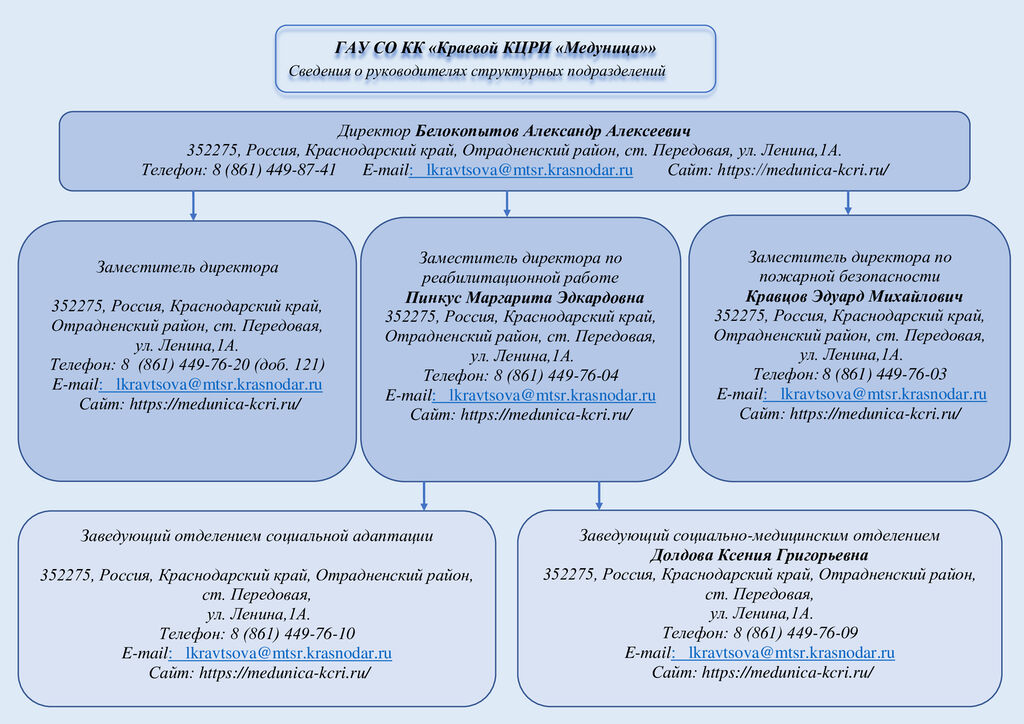 ГАУ СО КК «Краевой КЦРИ «Медуница»»
Сведения о руководителях структурных подразделений

Директор Белокопытов Александр Алексеевич
352275, Россия, Краснодарский край, Отрадненский район, ст. Передовая, ул. Ленина,1А.
Телефон: 8 (861) 449-87-41 E-mail: lkravtsova@mtsr.krasnodar.ru Сайт: https://medunica-kcri.ru/

Заместитель директора

352275, Россия, Краснодарский край, Отрадненский район, ст. Передовая, ул. Ленина,1А.
Телефон: 8 (861) 449-76-20 (доб. 121)
E-mail: lkravtsova@mtsr.krasnodar.ru
Сайт: https://medunica-kcri.ru/

Заместитель директора по реабилитационной работе
Пинкус Маргарита Эдкардовна
352275, Россия, Краснодарский край, Отрадненский район, ст. Передовая, ул. Ленина,1А.
Телефон: 8 (861) 449-76-04
E-mail: lkravtsova@mtsr.krasnodar.ru
Сайт: https://medunica-kcri.ru/

Заместитель директора по пожарной безопасности
Кравцов Эдуард Михайлович
352275, Россия, Краснодарский край, Отрадненский район, ст. Передовая, ул. Ленина,1А.
Телефон: 8 (861) 449-76-03
E-mail: lkravtsova@mtsr.krasnodar.ru
Сайт: https://medunica-kcri.ru/

Заведующий отделением социальной адаптации

352275, Россия, Краснодарский край, Отрадненский район, ст. Передовая, ул. Ленина,1А.
Телефон: 8 (861) 449-76-10
E-mail: lkravtsova@mtsr.krasnodar.ru
Сайт: https://medunica-kcri.ru/

Заведующий социально-медицинским отделением
Долдова Ксения Григорьевна
352275, Россия, Краснодарский край, Отрадненский район, ст. Передовая, ул. Ленина,1А.
Телефон: 8 (861) 449-76-09
E-mail: lkravtsova@mtsr.krasnodar.ru
Сайт: https://medunica-kcri.ru/